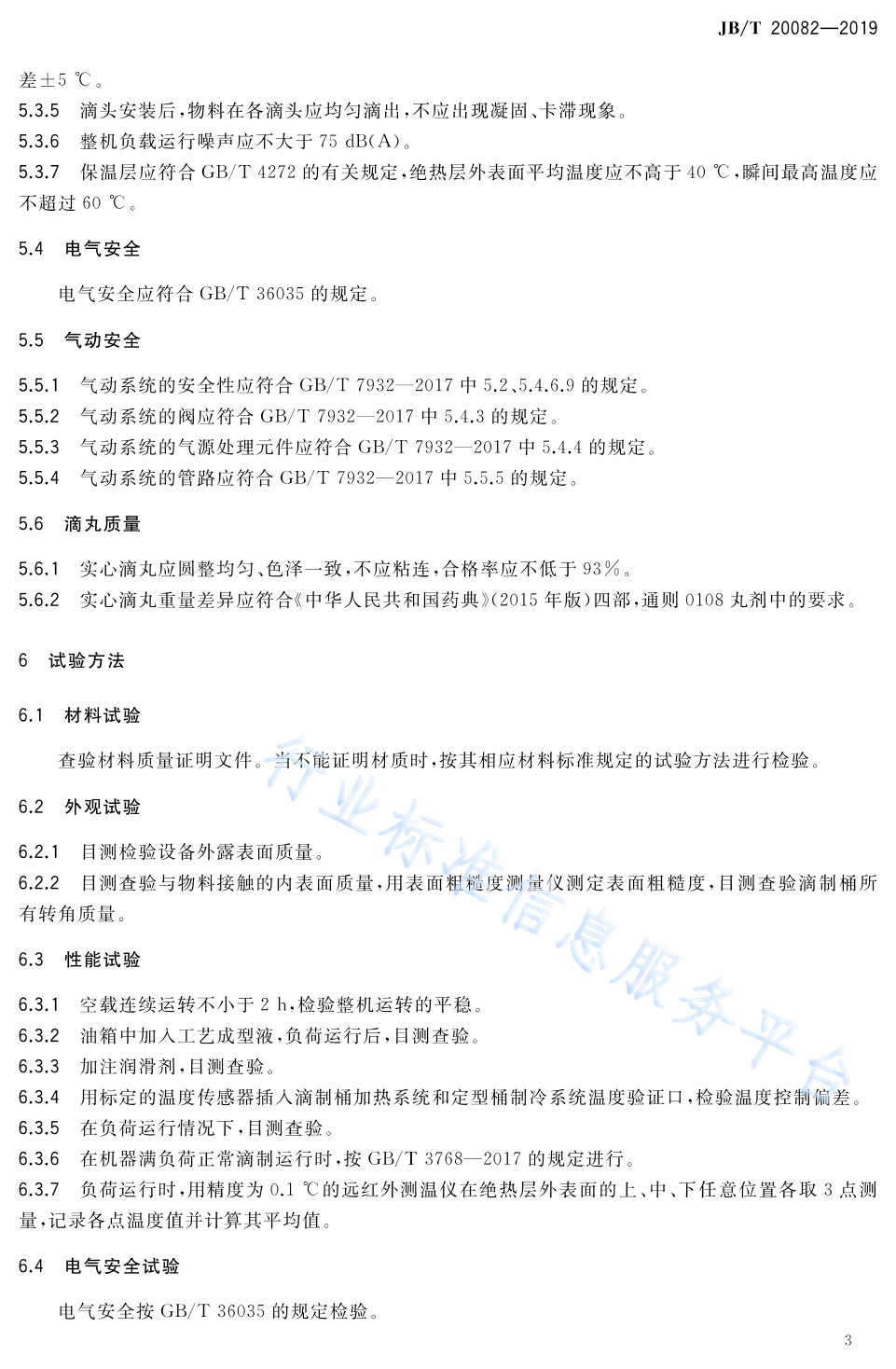 JB/T 20082—2019

差±5 ℃。

5.3.5 滴头安装后，物料在各滴头应均匀滴出，不应出现凝固、卡滞现象。

5.3.6 整机负载运行噪声应不大于 75 dB(A)。

5.3.7 保温层应符合 GB/T 4272 的有关规定，绝热层外表面平均温度应不高于 40 ℃，瞬间最高温度应不超过 60 ℃。

5.4 电气安全

电气安全应符合 GB/T 36035 的规定。

5.5 气动安全

5.5.1 气动系统的安全性应符合 GB/T 7932—2017 中 5.2、5.4.6.9 的规定。

5.5.2 气动系统的阀应符合 GB/T 7932—2017 中 5.4.3 的规定。

5.5.3 气动系统的气源处理元件应符合 GB/T 7932—2017 中 5.4.4 的规定。

5.5.4 气动系统的管路应符合 GB/T 7932—2017 中 5.5.5 的规定。

5.6 滴丸质量

5.6.1 实心滴丸应圆整均匀、色泽一致，不应粘连，合格率应不低于 93%。

5.6.2 实心滴丸重量差异应符合《中华人民共和国药典》(2015 年版)四部，通则 0108 丸剂中的要求。

6 试验方法

6.1 材料试验

查验材料质量证明文件。当不能证明材质时，按其相应材料标准规定的试验方法进行检验。

6.2 外观试验

6.2.1 目测检验设备外露表面质量。

6.2.2 目测查验与物料接触的内表面质量，用表面粗糙度测量仪测定表面粗糙度，目测查验滴制桶所有转角质量。

6.3 性能试验

6.3.1 空载连续运转不小于 2 h，检验整机运转的平稳。

6.3.2 油箱中加入工艺成型液，负荷运行后，目测查验。

6.3.3 加注润滑剂，目测查验。

6.3.4 用标定的温度传感器插入滴制桶加热系统和定型桶制冷系统温度验证口，检验温度控制偏差。

6.3.5 在负荷运行情况下，目测查验。

6.3.6 在机器满负荷正常滴制运行时，按 GB/T 3768—2017 的规定进行。

6.3.7 负荷运行时，用精度为 0.1 ℃的远红外测温仪在绝热层外表面的上、中、下任意位置各取 3 点测量，记录各点温度值并计算其平均值。

6.4 电气安全试验

电气安全按 GB/T 36035 的规定检验。

行业标准信息服务平台

3